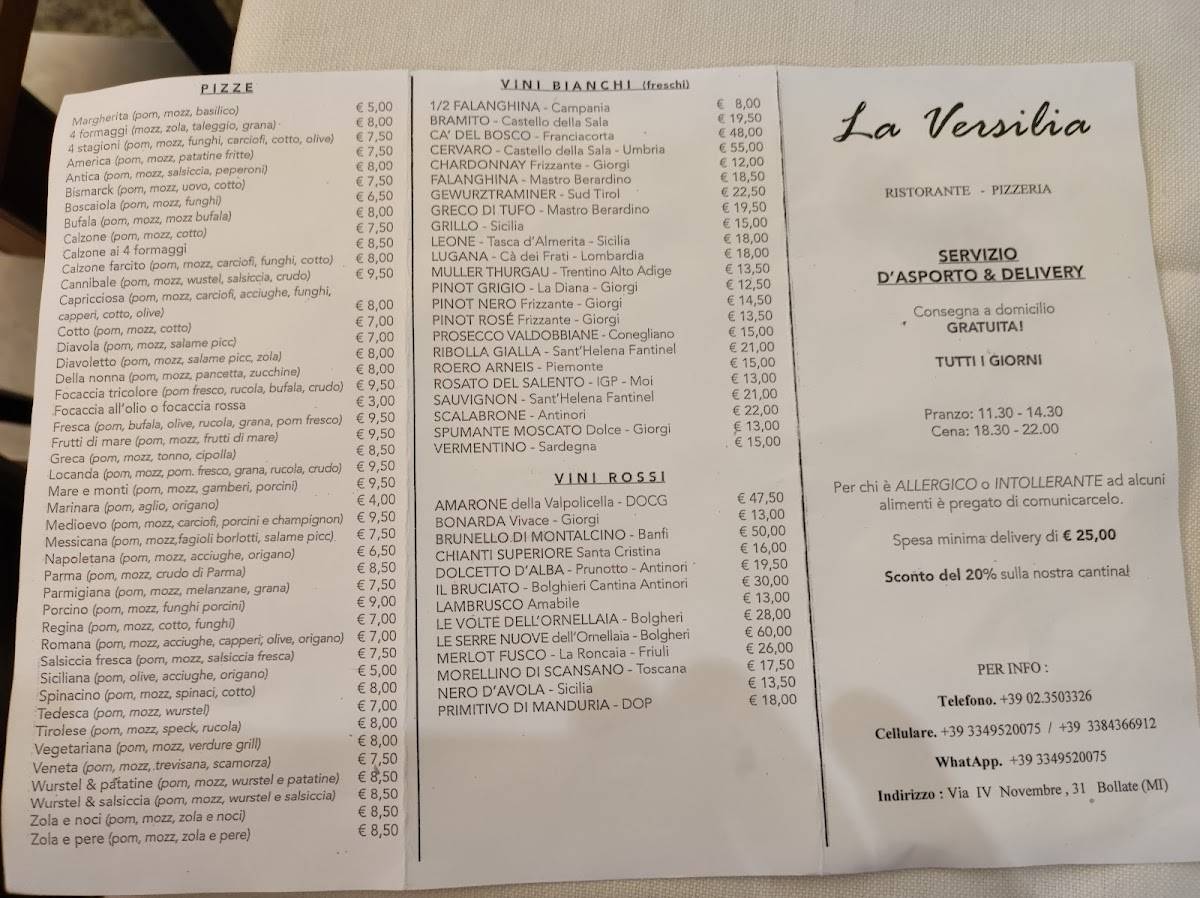 PIZZE

Margherita (pom, mozz, basilico) € 5,00
4 formaggi (mozz, zola, taleggio, grana) € 8,00
4 stagioni (pom, mozz, funghi, carciofi, cotto, olive) € 7,50
America (pom, mozz, patatine fritte) € 7,50
Antica (pom, mozz, salsiccia, peperoni) € 8,00
Bismarck (pom, mozz, uovo, cotto) € 7,50
Boscaiola (pom, mozz, funghi) € 6,50
Bufala (pom, mozz, mozz bufala) € 8,00
Calzone (pom, mozz, cotto) € 7,50
Calzone ai 4 formaggi € 8,50
Calzone farcito (pom, mozz, carciofi, funghi, cotto) € 8,00
Cannibale (pom, mozz, wustel, salsiccia, crudo) € 9,50
Capricciosa (pom, mozz, carciofi, acciughe, funghi, capperi, cotto, olive) € 8,00
Cotto (pom, mozz, cotto) € 7,00
Diavola (pom, mozz, salame picc) € 7,00
Diavoletto (pom, mozz, salame picc, zola) € 8,00
Della nonna (pom, mozz, pancetta, zucchine) € 8,00
Focaccia tricolore (pom fresco, rucola, bufala, crudo) € 9,50
Focaccia all'olio o focaccia rossa € 3,00
Fresca (pom, bufala, olive, rucola, grana, pom fresco) € 9,50
Frutti di mare (pom, mozz, frutti di mare) € 9,50
Greca (pom, mozz, tonno, cipolla) € 8,50
Locanda (pom, mozz, pom. fresco, grana, rucola, crudo) € 9,50
Mare e monti (pom, mozz, gamberi, porcini) € 9,50
Marinara (pom, aglio, origano) € 4,00
Medioevo (pom, mozz, carciofi, porcini e champignon) € 9,50
Messicana (pom, mozz,fagioli borlotti, salame picc) € 7,50
Napoletana (pom, mozz, acciughe, origano) € 6,50
Parma (pom, mozz, crudo di Parma) € 8,50
Parmigiana (pom, mozz, melanzane, grana) € 7,50
Porcino (pom, mozz, funghi porcini) € 9,00
Regina (pom, mozz, cotto, funghi) € 7,00
Romana (pom, mozz, acciughe, capperi, olive, origano) € 7,00
Salsiccia fresca (pom, mozz, salsiccia fresca) € 7,50
Siciliana (pom, olive, acciughe, origano) € 5,00
Spinacino (pom, mozz, spinaci, cotto) € 8,00
Tedesca (pom, mozz, wurstel) € 7,00
Tirolese (pom, mozz, speck, rucola) € 8,00
Vegetariana (pom, mozz, verdure grill) € 8,00
Veneta (pom, mozz, trevisana, scamorza) € 7,50
Wurstel & patatine (pom, mozz, wurstel e patatine) € 8,50
Wurstel & salsiccia (pom, mozz, wurstel e salsiccia) € 8,50
Zola e noci (pom, mozz, zola e noci) € 8,50
Zola e pere (pom, mozz, zola e pere) € 8,50

VINI BIANCHI (freschi)

1/2 FALANGHINA - Campania € 8,00
BRAMITO - Castello della Sala € 19,50
CA' DEL BOSCO - Franciacorta € 48,00
CERVARO - Castello della Sala - Umbria € 55,00
CHARDONNAY Frizzante - Giorgi € 12,00
FALANGHINA - Mastro Berardino € 18,50
GEWURZTRAMINER - Sud Tirol € 22,50
GRECO DI TUFO - Mastro Berardino € 19,50
GRILLO - Sicilia € 15,00
LEONE - Tasca d'Almerita - Sicilia € 18,00
LUGANA - Cà dei Frati - Lombardia € 18,00
MULLER THURGAU - Trentino Alto Adige € 13,50
PINOT GRIGIO - La Diana - Giorgi € 12,50
PINOT NERO Frizzante - Giorgi € 14,50
PINOT ROSÉ Frizzante - Giorgi € 13,50
PROSECCO VALDOBBIANE - Conegliano € 15,00
RIBOLLA GIALLA - Sant'Helena Fantinel € 21,00
ROERO ARNEIS - Piemonte € 15,00
ROSATO DEL SALENTO - IGP - Moi € 13,00
SAUVIGNON - Sant'Helena Fantinel € 21,00
SCALABRONE - Antinori € 22,00
SPUMANTE MOSCATO Dolce - Giorgi € 13,00
VERMENTINO - Sardegna € 15,00

VINI ROSSI

AMARONE della Valpolicella - DOCG € 47,50
BONARDA Vivace - Giorgi € 13,00
BRUNELLO DI MONTALCINO - Banfi € 50,00
CHIANTI SUPERIORE Santa Cristina € 16,00
DOLCETTO D'ALBA - Prunotto - Antinori € 19,50
IL BRUCIATO - Bolghieri Cantina Antinori € 30,00
LAMBRUSCO Amabile € 13,00
LE VOLTE DELL'ORNELLAIA - Bolgheri € 28,00
LE SERRE NUOVE dell'Ornellaia - Bolgheri € 60,00
MERLOT FUSCO - La Roncaia - Friuli € 26,00
MORELLINO DI SCANSANO - Toscana € 17,50
NERO D'AVOLA - Sicilia € 13,50
PRIMITIVO DI MANDURIA - DOP € 18,00

La Versilia

RISTORANTE - PIZZERIA

SERVIZIO D'ASPORTO & DELIVERY

Consegna a domicilio GRATUITA!

TUTTI I GIORNI

Pranzo: 11.30 - 14.30
Cena: 18.30 - 22.00

Per chi è ALLERGICO o INTOLLERANTE ad alcuni alimenti è pregato di comunicarcelo.

Spesa minima delivery di € 25,00

Sconto del 20% sulla nostra cantina!

PER INFO :

Telefono. +39 02.3503326

Cellulare. +39 3349520075 / +39 3384366912

WhatApp. +39 3349520075

Indirizzo : Via IV Novembre , 31 Bollate (MI)